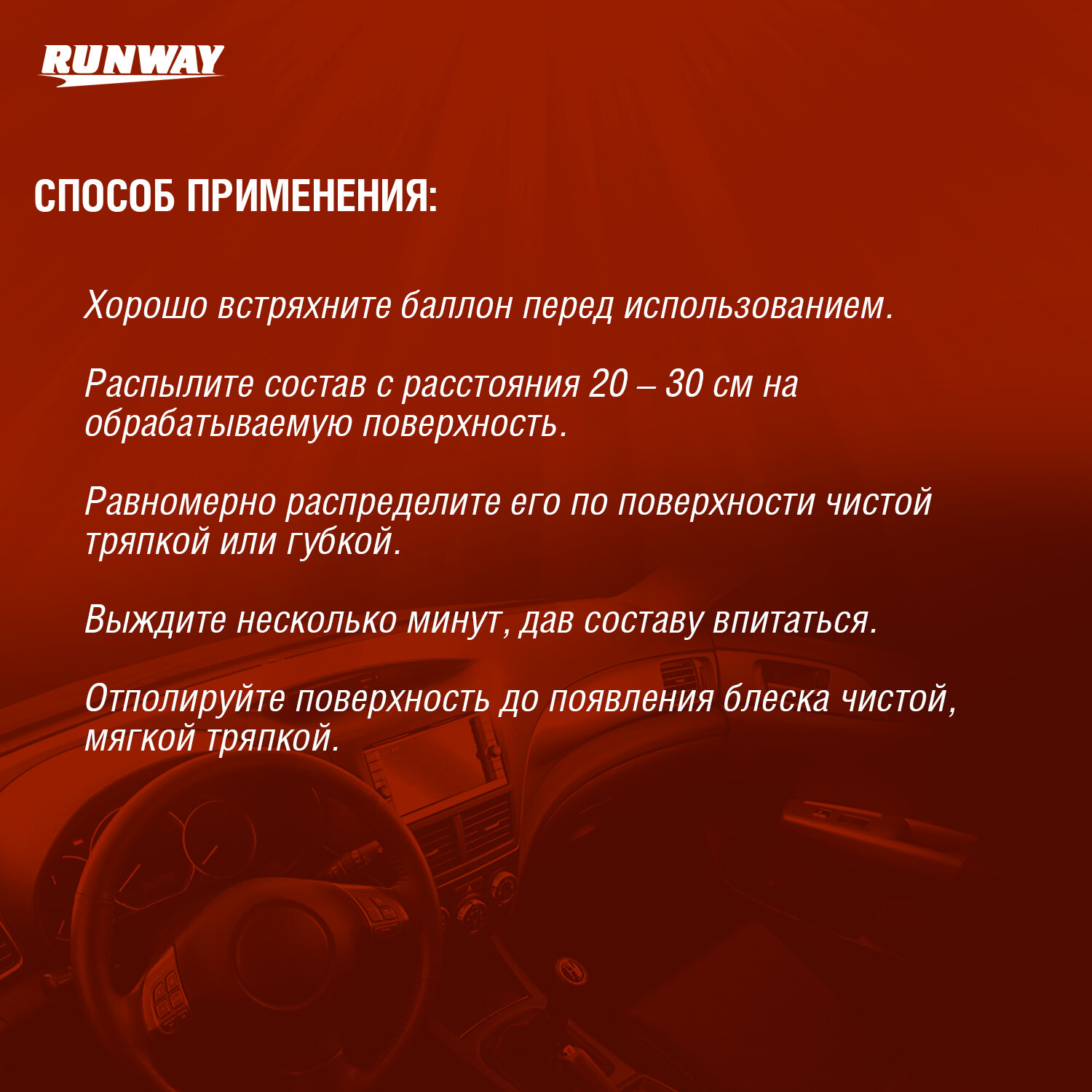 RUNWAY

СПОСОБ ПРИМЕНЕНИЯ:

Хорошо встряхните баллон перед использованием.

Распылите состав с расстояния 20 – 30 см на обрабатываемую поверхность.

Равномерно распределите его по поверхности чистой тряпкой или губкой.

Выждите несколько минут, дав составу впитаться.

Отполируйте поверхность до появления блеска чистой, мягкой тряпкой.